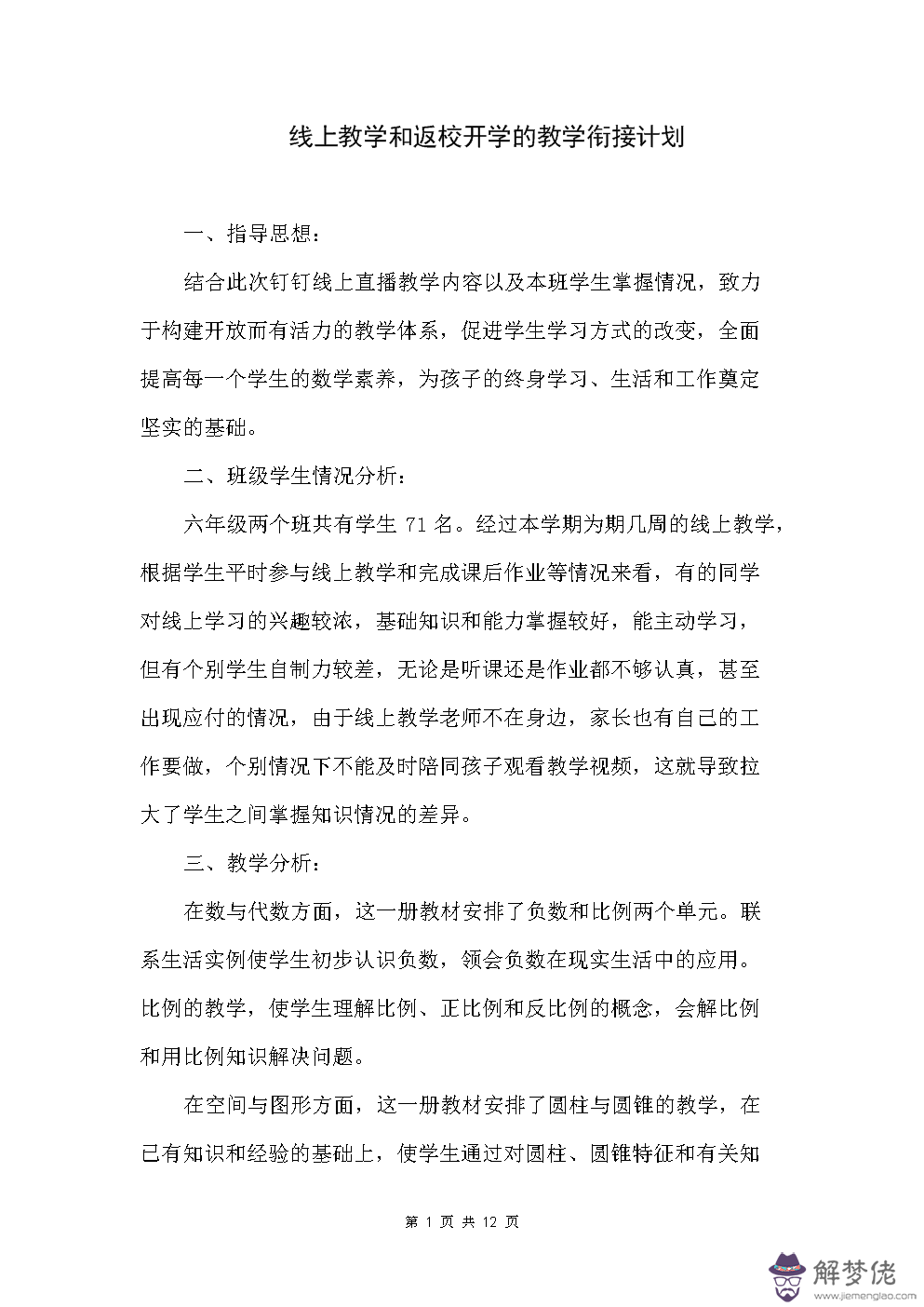 线上教学和返校开学的教学衔接计划

一、指导思想：

结合此次钉钉线上直播教学内容以及本班学生掌握情况，致力于构建开放而有活力的教学体系，促进学生学习方式的改变，全面提高每一个学生的数学素养，为孩子的终身学习、生活和工作奠定坚实的基础。

二、班级学生情况分析：

六年级两个班共有学生 71 名。经过本学期为期几周的线上教学，根据学生平时参与线上教学和完成课后作业等情况来看，有的同学对线上学习的兴趣较浓，基础知识和能力掌握较好，能主动学习，但有个别学生自制力较差，无论是听课还是作业都不够认真，甚至出现应付的情况，由于线上教学老师不在身边，家长也有自己的工作要做，个别情况下不能及时陪同孩子观看教学视频，这就导致拉大了学生之间掌握知识情况的差异。

三、教学分析：

在数与代数方面，这一册教材安排了负数和比例两个单元。联系生活实例使学生初步认识负数，领会负数在现实生活中的应用。比例的教学，使学生理解比例、正比例和反比例的概念，会解比例和用比例知识解决问题。

在空间与图形方面，这一册教材安排了圆柱与圆锥的教学，在已有知识和经验的基础上，使学生通过对圆柱、圆锥特征和有关知

第 1 页 共 12 页

解梦佬
www.jiemenglao.com